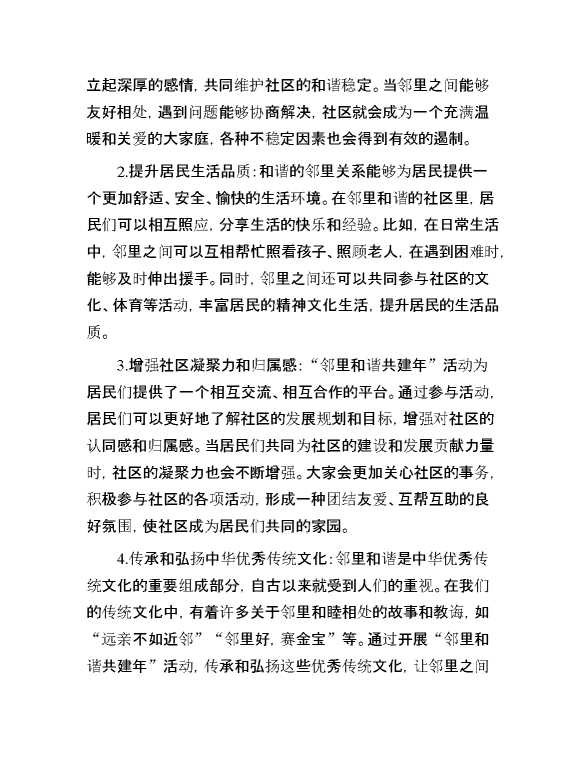 立起深厚的感情，共同维护社区的和谐稳定。当邻里之间能够友好相处，遇到问题能够协商解决，社区就会成为一个充满温暖和关爱的大家庭，各种不稳定因素也会得到有效的遏制。

2.提升居民生活品质：和谐的邻里关系能够为居民提供一个更加舒适、安全、愉快的生活环境。在邻里和谐的社区里，居民们可以相互照应，分享生活的快乐和经验。比如，在日常生活中，邻里之间可以互相帮忙照看孩子、照顾老人，在遇到困难时，能够及时伸出援手。同时，邻里之间还可以共同参与社区的文化、体育等活动，丰富居民的精神文化生活，提升居民的生活品质。

3.增强社区凝聚力和归属感：“邻里和谐共建年”活动为居民们提供了一个相互交流、相互合作的平台。通过参与活动，居民们可以更好地了解社区的发展规划和目标，增强对社区的认同感和归属感。当居民们共同为社区的建设和发展贡献力量时，社区的凝聚力也会不断增强。大家会更加关心社区的事务，积极参与社区的各项活动，形成一种团结友爱、互帮互助的良好氛围，使社区成为居民们共同的家园。

4.传承和弘扬中华优秀传统文化：邻里和谐是中华优秀传统文化的重要组成部分，自古以来就受到人们的重视。在我们的传统文化中，有着许多关于邻里和睦相处的故事和教诲，如“远亲不如近邻”“邻里好，赛金宝”等。通过开展“邻里和谐共建年”活动，传承和弘扬这些优秀传统文化，让邻里之间